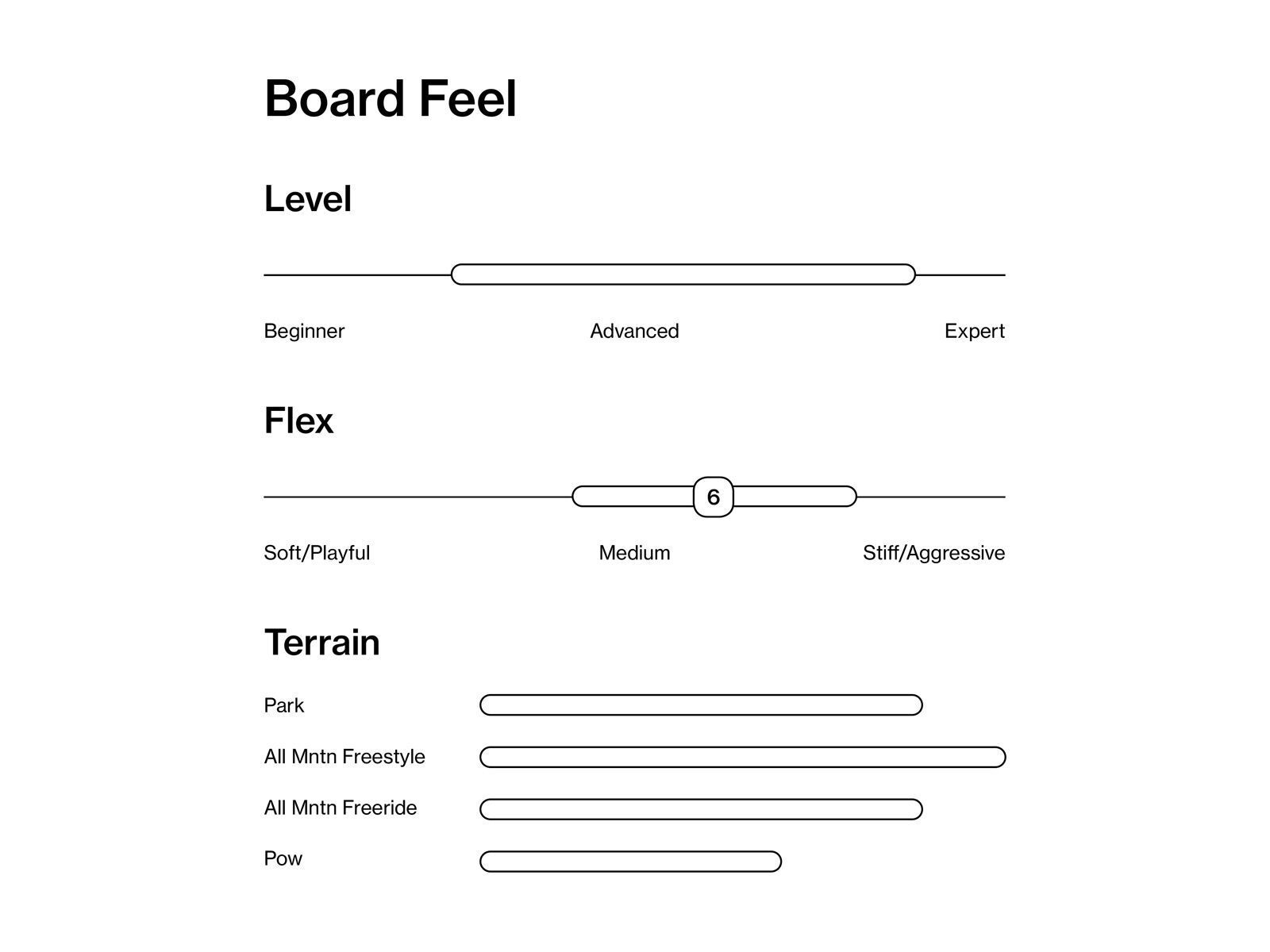 Board Feel

Level

Beginner Advanced Expert

Flex

6

Soft/Playful Medium Stiff/Aggressive

Terrain

Park

All Mntn Freestyle

All Mntn Freeride

Pow